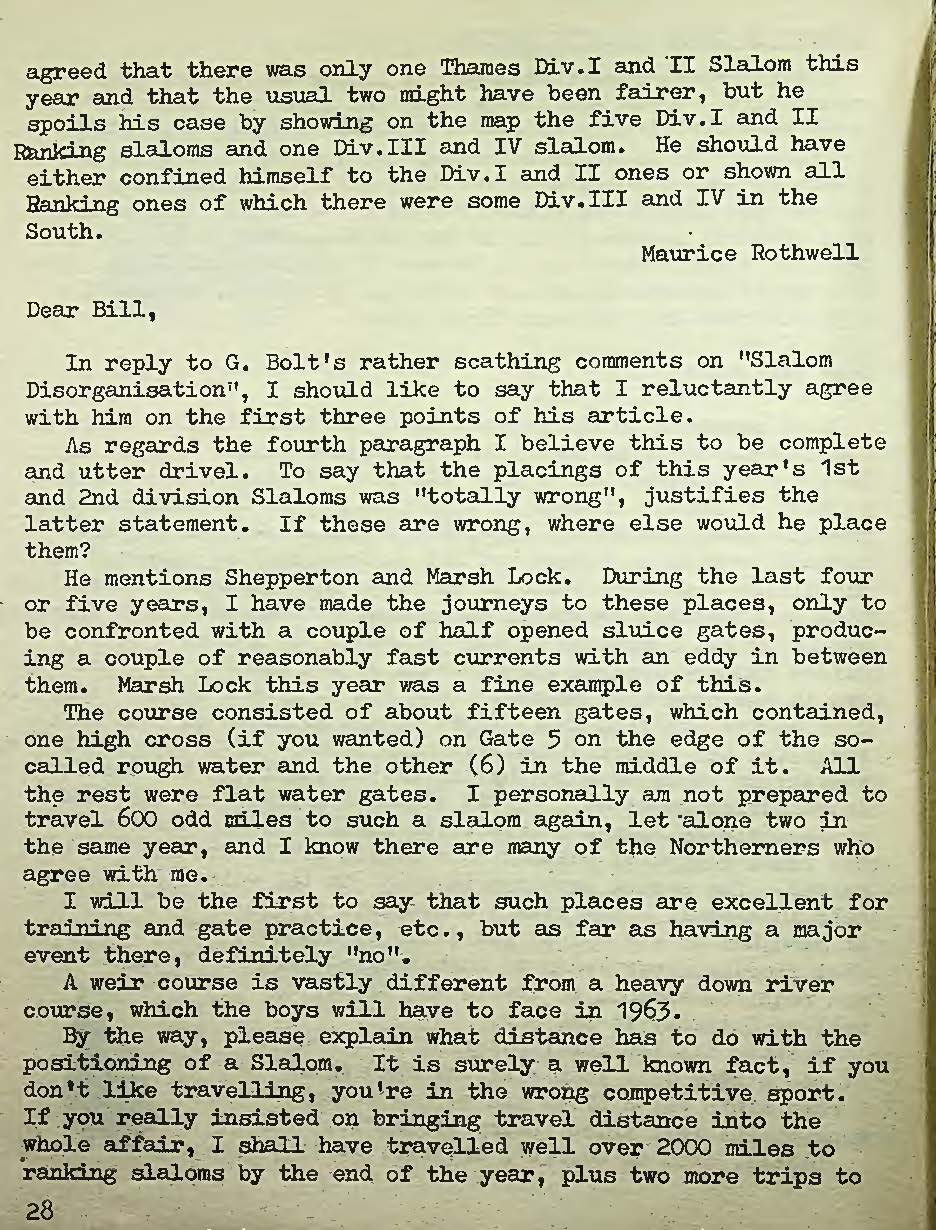 agreed that there was only one Thames Div.I and II Slalom this year and that the usual two might have been fairer, but he spoils his case by showing on the map the five Div.I and II Ranking slaloms and one Div.III and IV slalom. He should have either confined himself to the Div.I and II ones or shown all Ranking ones of which there were some Div.III and IV in the South.

Maurice Rothwell

Dear Bill,

In reply to G. Bolt's rather scathing comments on "Slalom Disorganisation", I should like to say that I reluctantly agree with him on the first three points of his article.

As regards the fourth paragraph I believe this to be complete and utter drivel. To say that the placings of this year's 1st and 2nd division Slaloms was "totally wrong", justifies the latter statement. If these are wrong, where else would he place them?

He mentions Shepperton and Marsh Lock. During the last four or five years, I have made the journeys to these places, only to be confronted with a couple of half opened sluice gates, producing a couple of reasonably fast currents with an eddy in between them. Marsh Lock this year was a fine example of this.

The course consisted of about fifteen gates, which contained, one high cross (if you wanted) on Gate 5 on the edge of the so-called rough water and the other (6) in the middle of it. All the rest were flat water gates. I personally am not prepared to travel 600 odd miles to such a slalom again, let alone two in the same year, and I know there are many of the Northerners who agree with me.

I will be the first to say that such places are excellent for training and gate practice, etc., but as far as having a major event there, definitely "no".

A weir course is vastly different from a heavy down river course, which the boys will have to face in 1963.

By the way, please explain what distance has to do with the positioning of a Slalom. It is surely a well known fact, if you don't like travelling, you're in the wrong competitive sport. If you really insisted on bringing travel distance into the whole affair, I shall have travelled well over 2000 miles to ranking slaloms by the end of the year, plus two more trips to

28